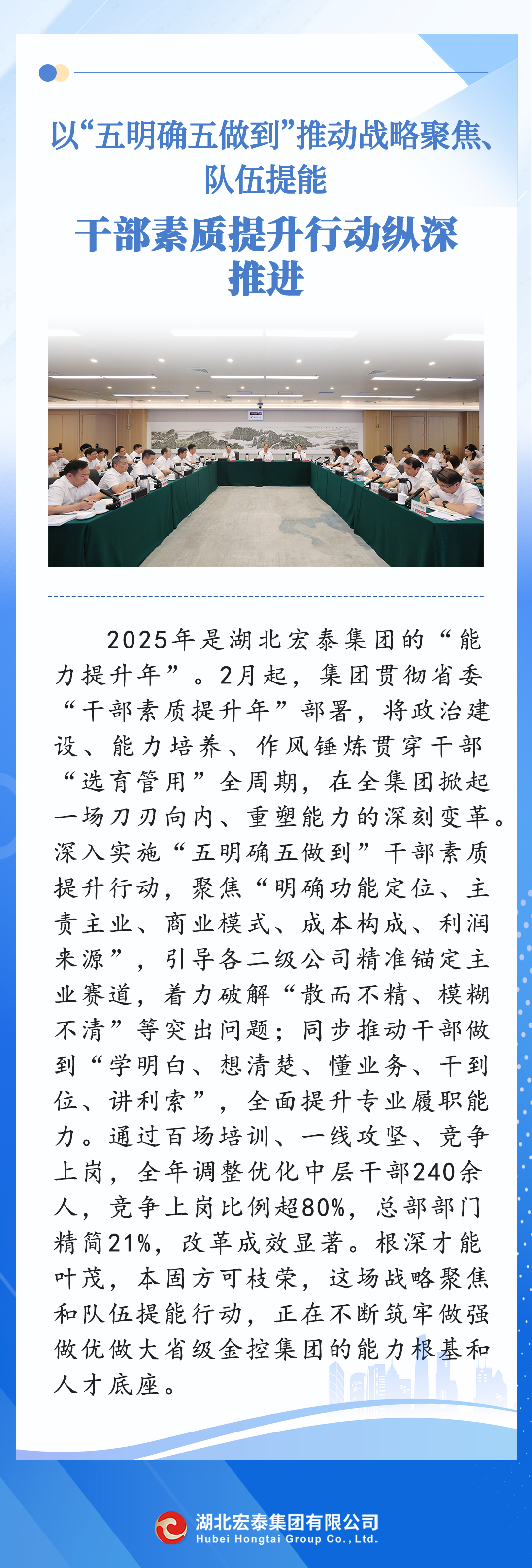 以“五明确五做到”推动战略聚焦、队伍提能

干部素质提升行动纵深推进

2025年是湖北宏泰集团的“能力提升年”。2月起，集团贯彻省委“干部素质提升年”部署，将政治建设、能力培养、作风锤炼贯穿干部“选育管用”全周期，在全集团掀起一场刀刃向内、重塑能力的深刻变革。深入实施“五明确五做到”干部素质提升行动，聚焦“明确功能定位、主责主业、商业模式、成本构成、利润来源”，引导各二级公司精准锚定主业赛道，着力破解“散而不精、模糊不清”等突出问题；同步推动干部做到“学明白、想清楚、懂业务、干到位、讲利索”，全面提升专业履职能力。通过百场培训、一线攻坚、竞争上岗，全年调整优化中层干部240余人，竞争上岗比例超80%，总部部门精简21%，改革成效显著。根深才能叶茂，本固方可枝荣，这场战略聚焦和队伍提能行动，正在不断筑牢做强做优做大省级金控集团的能力根基和人才底座。

湖北宏泰集团有限公司
Hubei Hongtai Group Co., Ltd.